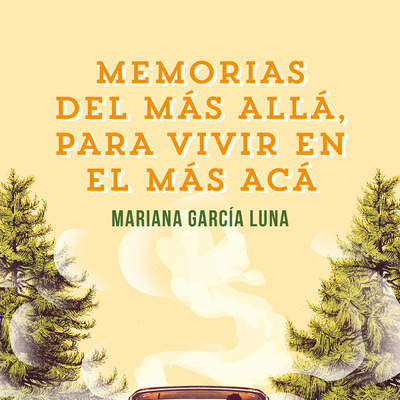 MEMORIAS
DEL MÁS ALLÁ,
PARA VIVIR EN
EL MÁS ACÁ

MARIANA GARCÍA LUNA